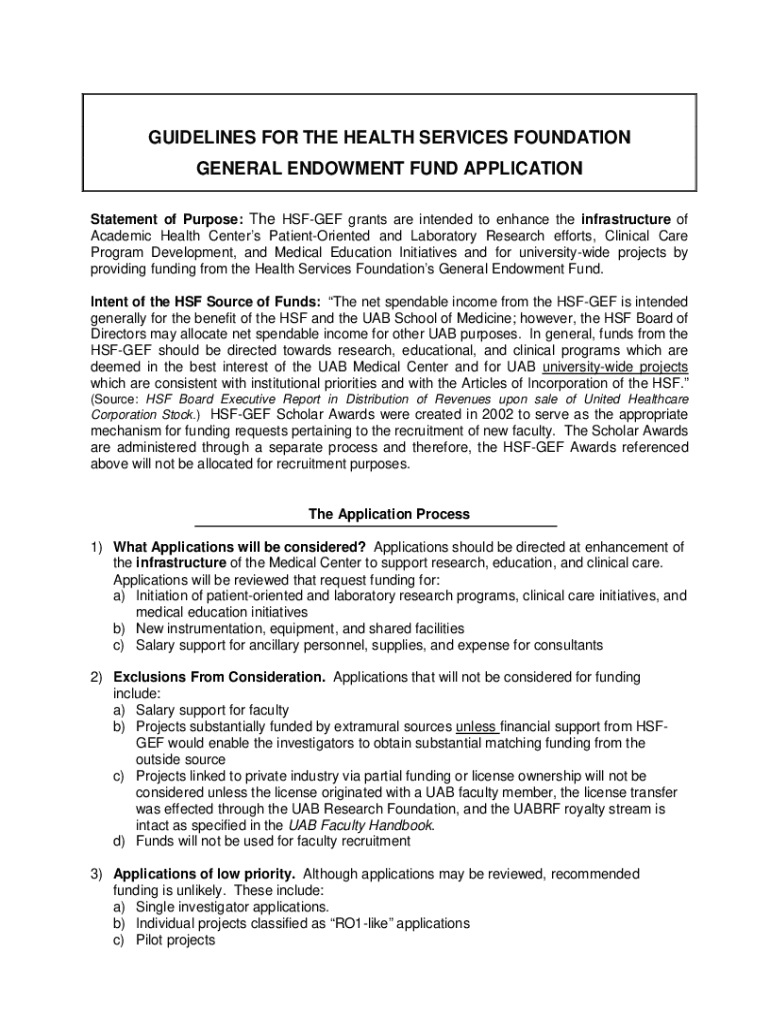 GUIDELINES FOR THE HEALTH SERVICES FOUNDATION
GENERAL ENDOWMENT FUND APPLICATION

Statement of Purpose: The HSF-GEF grants are intended to enhance the infrastructure of Academic Health Center's Patient-Oriented and Laboratory Research efforts, Clinical Care Program Development, and Medical Education Initiatives and for university-wide projects by providing funding from the Health Services Foundation's General Endowment Fund.

Intent of the HSF Source of Funds: "The net spendable income from the HSF-GEF is intended generally for the benefit of the HSF and the UAB School of Medicine; however, the HSF Board of Directors may allocate net spendable income for other UAB purposes. In general, funds from the HSF-GEF should be directed towards research, educational, and clinical programs which are deemed in the best interest of the UAB Medical Center and for UAB university-wide projects which are consistent with institutional priorities and with the Articles of Incorporation of the HSF." (Source: HSF Board Executive Report in Distribution of Revenues upon sale of United Healthcare Corporation Stock.) HSF-GEF Scholar Awards were created in 2002 to serve as the appropriate mechanism for funding requests pertaining to the recruitment of new faculty. The Scholar Awards are administered through a separate process and therefore, the HSF-GEF Awards referenced above will not be allocated for recruitment purposes.

The Application Process

1) What Applications will be considered? Applications should be directed at enhancement of the infrastructure of the Medical Center to support research, education, and clinical care. Applications will be reviewed that request funding for:
a) Initiation of patient-oriented and laboratory research programs, clinical care initiatives, and medical education initiatives
b) New instrumentation, equipment, and shared facilities
c) Salary support for ancillary personnel, supplies, and expense for consultants

2) Exclusions From Consideration. Applications that will not be considered for funding include:
a) Salary support for faculty
b) Projects substantially funded by extramural sources unless financial support from HSF-GEF would enable the investigators to obtain substantial matching funding from the outside source
c) Projects linked to private industry via partial funding or license ownership will not be considered unless the license originated with a UAB faculty member, the license transfer was effected through the UAB Research Foundation, and the UABRF royalty stream is intact as specified in the UAB Faculty Handbook.
d) Funds will not be used for faculty recruitment

3) Applications of low priority. Although applications may be reviewed, recommended funding is unlikely. These include:
a) Single investigator applications.
b) Individual projects classified as "RO1-like" applications
c) Pilot projects